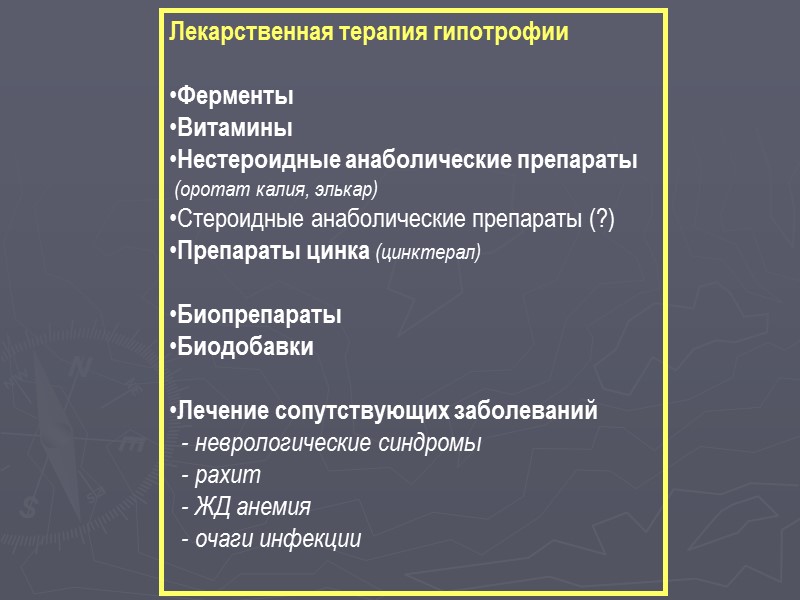 Лекарственная терапия гипотрофии

•Ферменты
•Витамины
•Нестероидные анаболические препараты
(оротат калия, элькар)
•Стероидные анаболические препараты (?)
•Препараты цинка (цинктерал)

•Биопрепараты
•Биодобавки

•Лечение сопутствующих заболеваний
- неврологические синдромы
- рахит
- ЖД анемия
- очаги инфекции